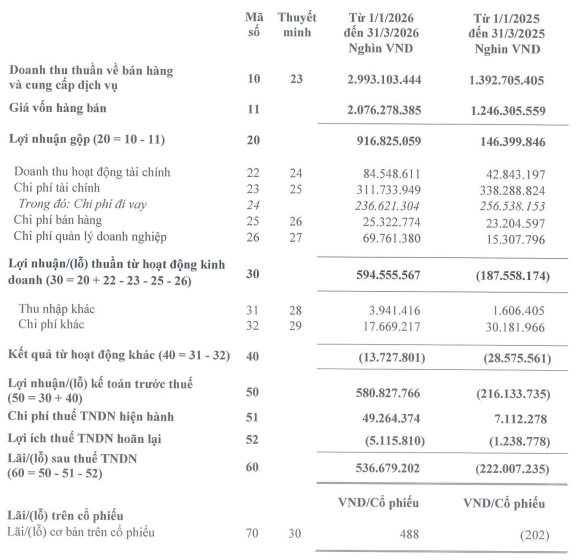 | | Mã số | Thuyết minh | Từ 1/1/2026 đến 31/3/2026 Nghìn VND | Từ 1/1/2025 đến 31/3/2025 Nghìn VND |
|---|---|---|---|---|
| Doanh thu thuần về bán hàng và cung cấp dịch vụ | 10 | 23 | 2.993.103.444 | 1.392.705.405 |
| Giá vốn hàng bán | 11 | | 2.076.278.385 | 1.246.305.559 |
| Lợi nhuận gộp (20 = 10 - 11) | 20 | | 916.825.059 | 146.399.846 |
| Doanh thu hoạt động tài chính | 22 | 24 | 84.548.611 | 42.843.197 |
| Chi phí tài chính | 23 | 25 | 311.733.949 | 338.288.824 |
| Trong đó: Chi phí đi vay | 24 | | 236.621.304 | 256.538.153 |
| Chi phí bán hàng | 25 | 26 | 25.322.774 | 23.204.597 |
| Chi phí quản lý doanh nghiệp | 26 | 27 | 69.761.380 | 15.307.796 |
| Lợi nhuận/(lỗ) thuần từ hoạt động kinh doanh (30 = 20 + 22 - 23 - 25 - 26) | 30 | | 594.555.567 | (187.558.174) |
| Thu nhập khác | 31 | 28 | 3.941.416 | 1.606.405 |
| Chi phí khác | 32 | 29 | 17.669.217 | 30.181.966 |
| Kết quả từ hoạt động khác (40 = 31 - 32) | 40 | | (13.727.801) | (28.575.561) |
| Lợi nhuận/(lỗ) kế toán trước thuế (50 = 30 + 40) | 50 | | 580.827.766 | (216.133.735) |
| Chi phí thuế TNDN hiện hành | 51 | | 49.264.374 | 7.112.278 |
| Lợi ích thuế TNDN hoãn lại | 52 | | (5.115.810) | (1.238.778) |
| Lãi/(lỗ) sau thuế TNDN (60 = 50 - 51 - 52) | 60 | | 536.679.202 | (222.007.235) |
| | | | VND/Cổ phiếu | VND/Cổ phiếu |
| Lãi/(lỗ) trên cổ phiếu | | | | |
| Lãi/(lỗ) cơ bản trên cổ phiếu | 70 | 30 | 488 | (202) |